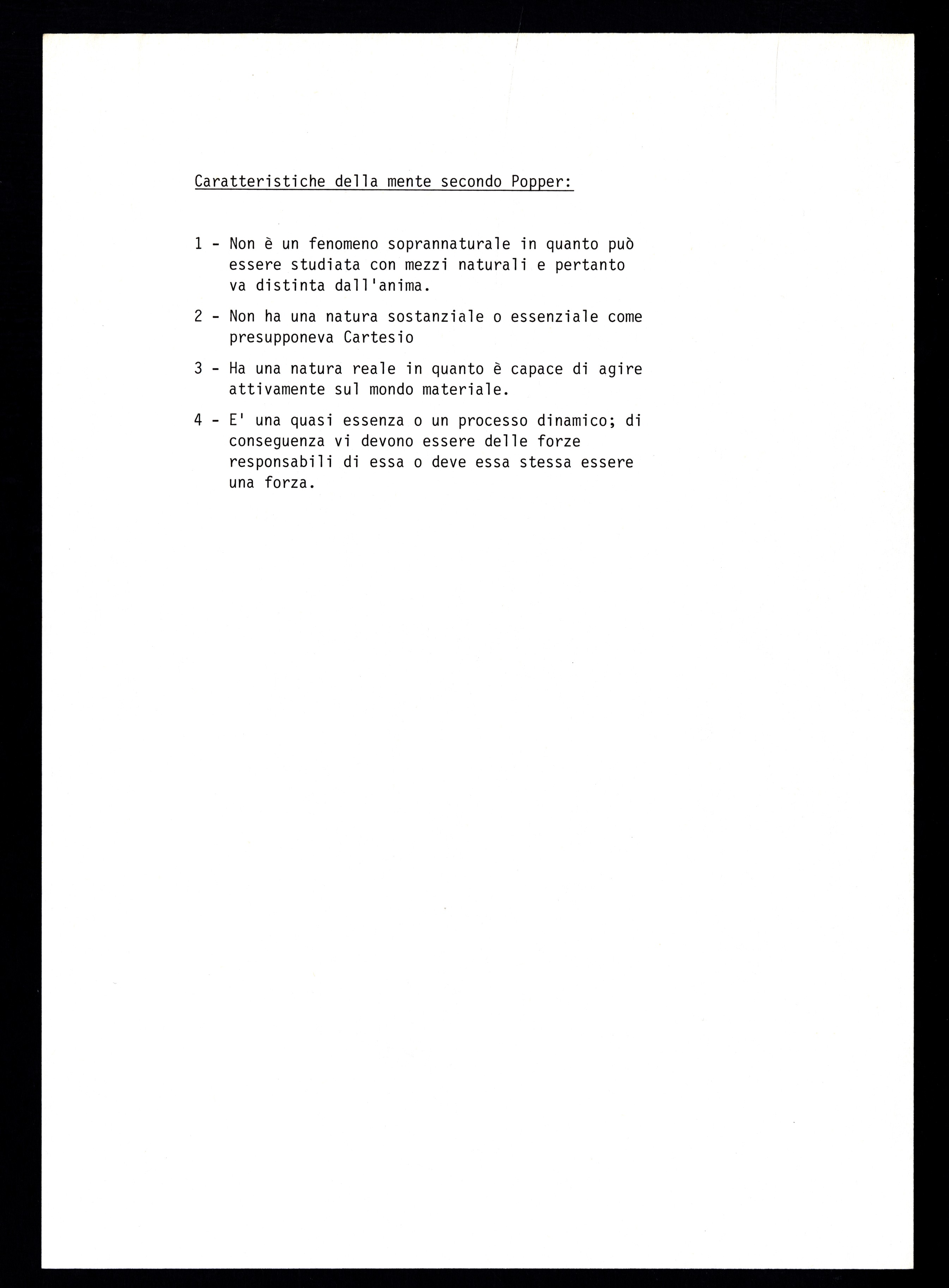 Caratteristiche della mente secondo Popper:

1 - Non è un fenomeno soprannaturale in quanto può essere studiata con mezzi naturali e pertanto va distinta dall'anima.

2 - Non ha una natura sostanziale o essenziale come presupponeva Cartesio

3 - Ha una natura reale in quanto è capace di agire attivamente sul mondo materiale.

4 - E' una quasi essenza o un processo dinamico; di conseguenza vi devono essere delle forze responsabili di essa o deve essa stessa essere una forza.